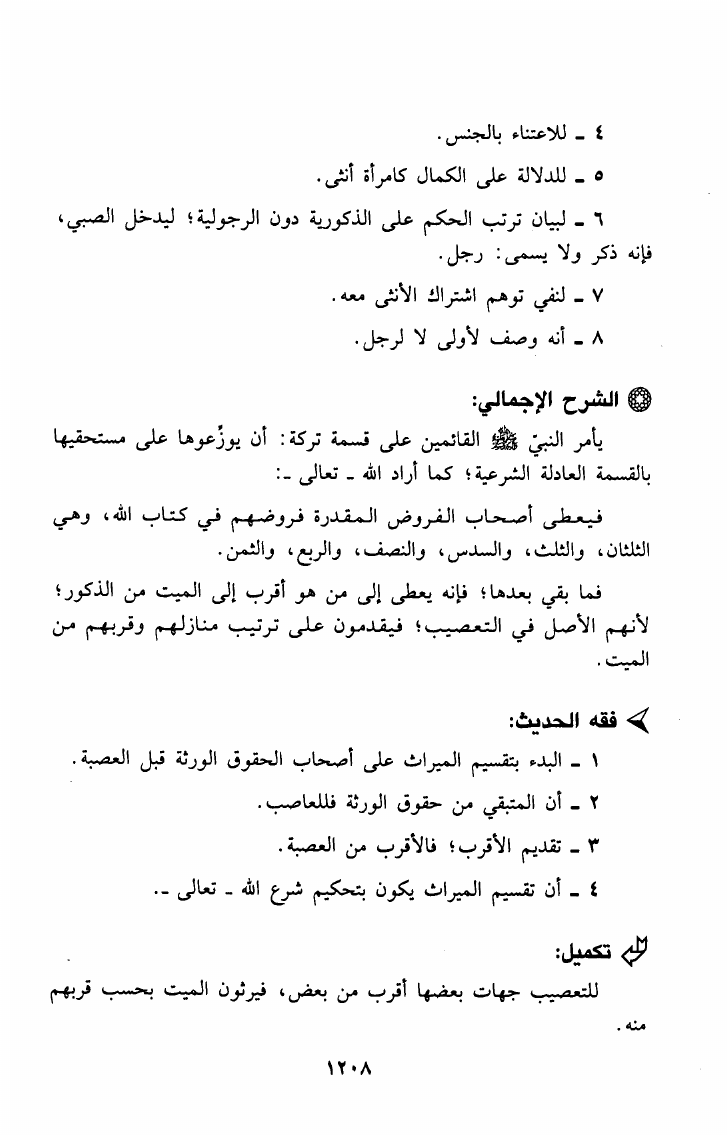 ٤ ـ للاعتناء بالجنس.
٥ ـ للدلالة على الكمال كامرأة أنثى.
٦ ـ لبيان ترتب الحكم على الذكورية دون الرجولية؛ ليدخل الصبي، فإنه ذكر ولا يسمى: رجل.
٧ ـ لنفي توهم اشتراك الأنثى معه.
٨ ـ أنه وصف لأولى لا لرجل.

الشرح الإجمالي:
يأمر النبيّ ﷺ القائمين على قسمة تركة: أن يوزِّعوها على مستحقيها بالقسمة العادلة الشرعية؛ كما أراد الله ـ تعالى ـ:

فيعطى أصحاب الفروض المقدرة فروضهم في كتاب الله، وهي الثلثان، والثلث، والسدس، والنصف، والربع، والثمن.

فما بقي بعدها؛ فإنه يعطى إلى من هو أقرب إلى الميت من الذكور؛ لأنهم الأصل في التعصيب؛ فيقدمون على ترتيب منازلهم وقربهم من الميت.

فقه الحديث:
١ ـ البدء بتقسيم الميراث على أصحاب الحقوق الورثة قبل العصبة.
٢ ـ أن المتبقي من حقوق الورثة فللعاصب.
٣ ـ تقديم الأقرب؛ فالأقرب من العصبة.
٤ ـ أن تقسيم الميراث يكون بتحكيم شرع الله ـ تعالى ـ.

تكميل:
للتعصيب جهات بعضها أقرب من بعض، فيرثون الميت بحسب قربهم منه.

١٢٠٨